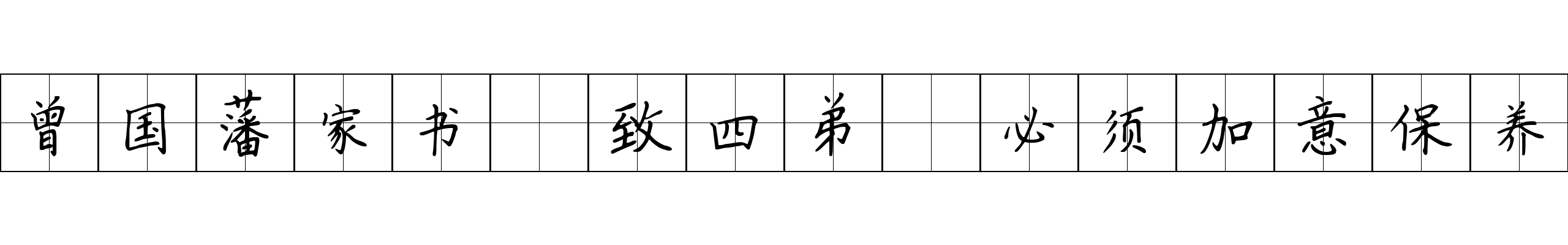 曾国藩家书 致四弟 必须加意保养